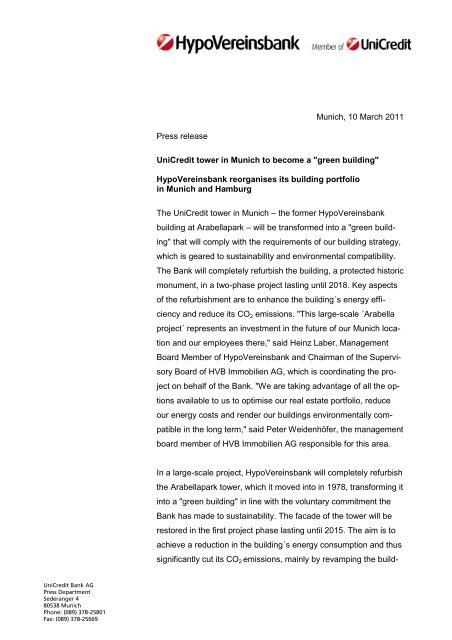 HypoVereinsbank Member of UniCredit

Munich, 10 March 2011

Press release

UniCredit tower in Munich to become a "green building"

HypoVereinsbank reorganises its building portfolio in Munich and Hamburg

The UniCredit tower in Munich – the former HypoVereinsbank building at Arabellapark – will be transformed into a "green building" that will comply with the requirements of our building strategy, which is geared to sustainability and environmental compatibility. The Bank will completely refurbish the building, a protected historic monument, in a two-phase project lasting until 2018. Key aspects of the refurbishment are to enhance the building´s energy efficiency and reduce its $CO_2$ emissions. "This large-scale ´Arabella project´ represents an investment in the future of our Munich location and our employees there," said Heinz Laber, Management Board Member of HypoVereinsbank and Chairman of the Supervisory Board of HVB Immobilien AG, which is coordinating the project on behalf of the Bank. "We are taking advantage of all the options available to us to optimise our real estate portfolio, reduce our energy costs and render our buildings environmentally compatible in the long term," said Peter Weidenhöfer, the management board member of HVB Immobilien AG responsible for this area.

In a large-scale project, HypoVereinsbank will completely refurbish the Arabellapark tower, which it moved into in 1978, transforming it into a "green building" in line with the voluntary commitment the Bank has made to sustainability. The facade of the tower will be restored in the first project phase lasting until 2015. The aim is to achieve a reduction in the building´s energy consumption and thus significantly cut its $CO_2$ emissions, mainly by revamping the build-

UniCredit Bank AG
Press Department
Sederanger 4
80538 Munich
Phone: (089) 378-25801
Fax: (089) 378-25669